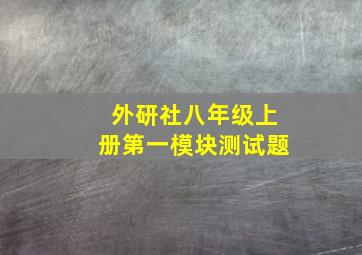 外研社八年级上册第一模块测试题